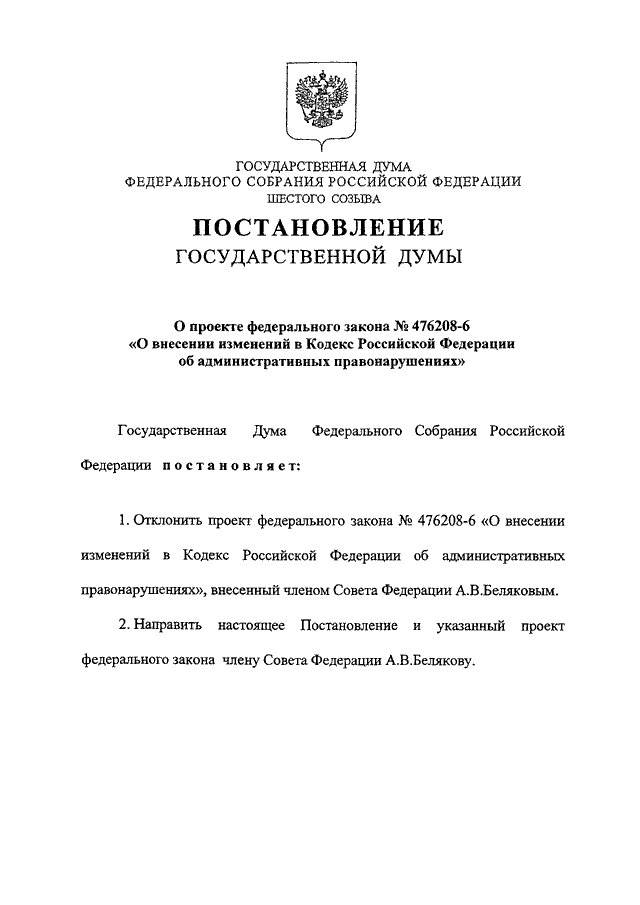 ГОСУДАРСТВЕННАЯ ДУМА
ФЕДЕРАЛЬНОГО СОБРАНИЯ РОССИЙСКОЙ ФЕДЕРАЦИИ
ШЕСТОГО СОЗЫВА

ПОСТАНОВЛЕНИЕ
ГОСУДАРСТВЕННОЙ ДУМЫ

О проекте федерального закона № 476208-6
«О внесении изменений в Кодекс Российской Федерации
об административных правонарушениях»

Государственная Дума Федерального Собрания Российской Федерации постановляет:

1. Отклонить проект федерального закона № 476208-6 «О внесении изменений в Кодекс Российской Федерации об административных правонарушениях», внесенный членом Совета Федерации А.В.Беляковым.

2. Направить настоящее Постановление и указанный проект федерального закона члену Совета Федерации А.В.Белякову.